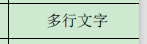 多行文字